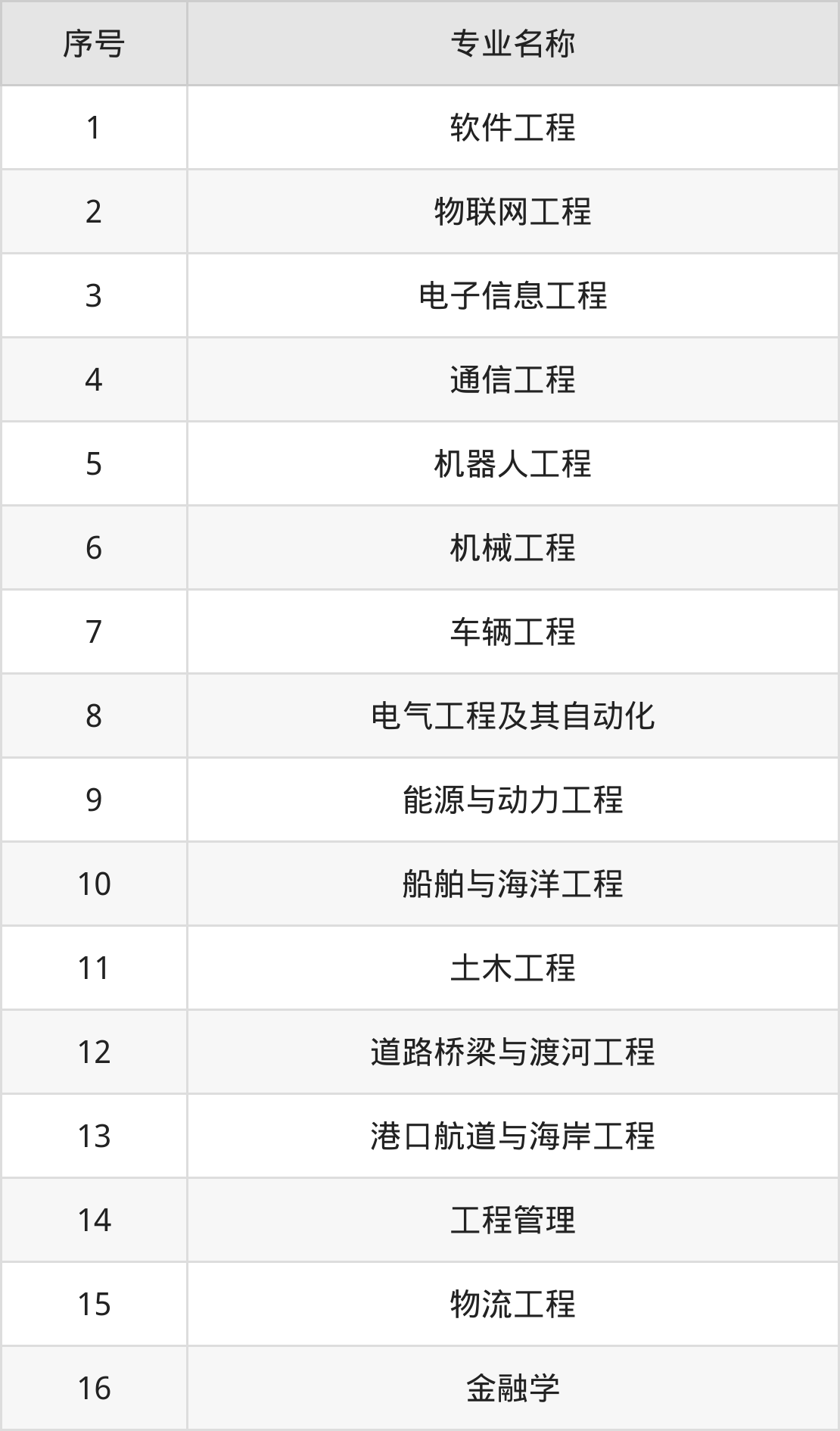 | 序号 | 专业名称 |
|---|---|
| 1 | 软件工程 |
| 2 | 物联网工程 |
| 3 | 电子信息工程 |
| 4 | 通信工程 |
| 5 | 机器人工程 |
| 6 | 机械工程 |
| 7 | 车辆工程 |
| 8 | 电气工程及其自动化 |
| 9 | 能源与动力工程 |
| 10 | 船舶与海洋工程 |
| 11 | 土木工程 |
| 12 | 道路桥梁与渡河工程 |
| 13 | 港口航道与海岸工程 |
| 14 | 工程管理 |
| 15 | 物流工程 |
| 16 | 金融学 |